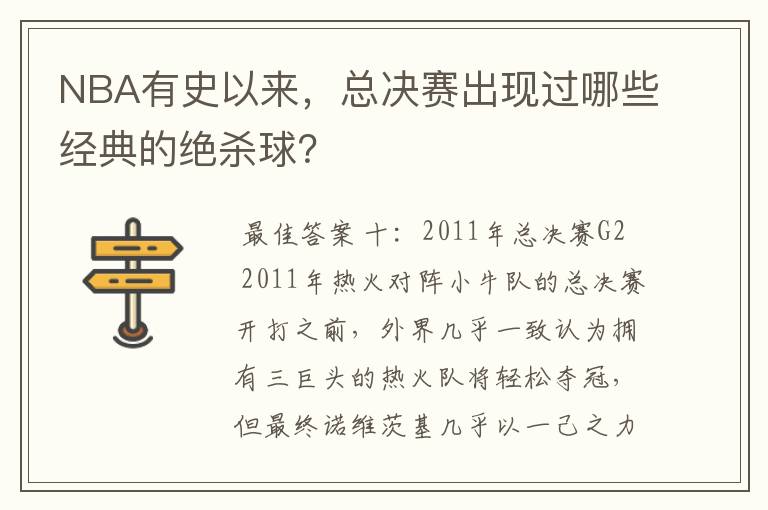 NBA有史以来，总决赛出现过哪些经典的绝杀球?

最佳答案 十：2011年总决赛G2

2011年热火对阵小牛队的总决赛开打之前，外界几乎一致认为拥有三巨头的热火队将轻松夺冠，但最终诺维茨基几乎以一己之力